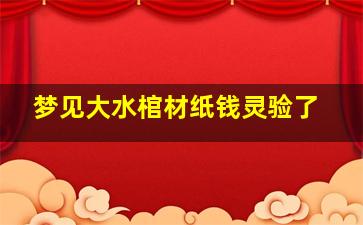 梦见大水棺材纸钱灵验了